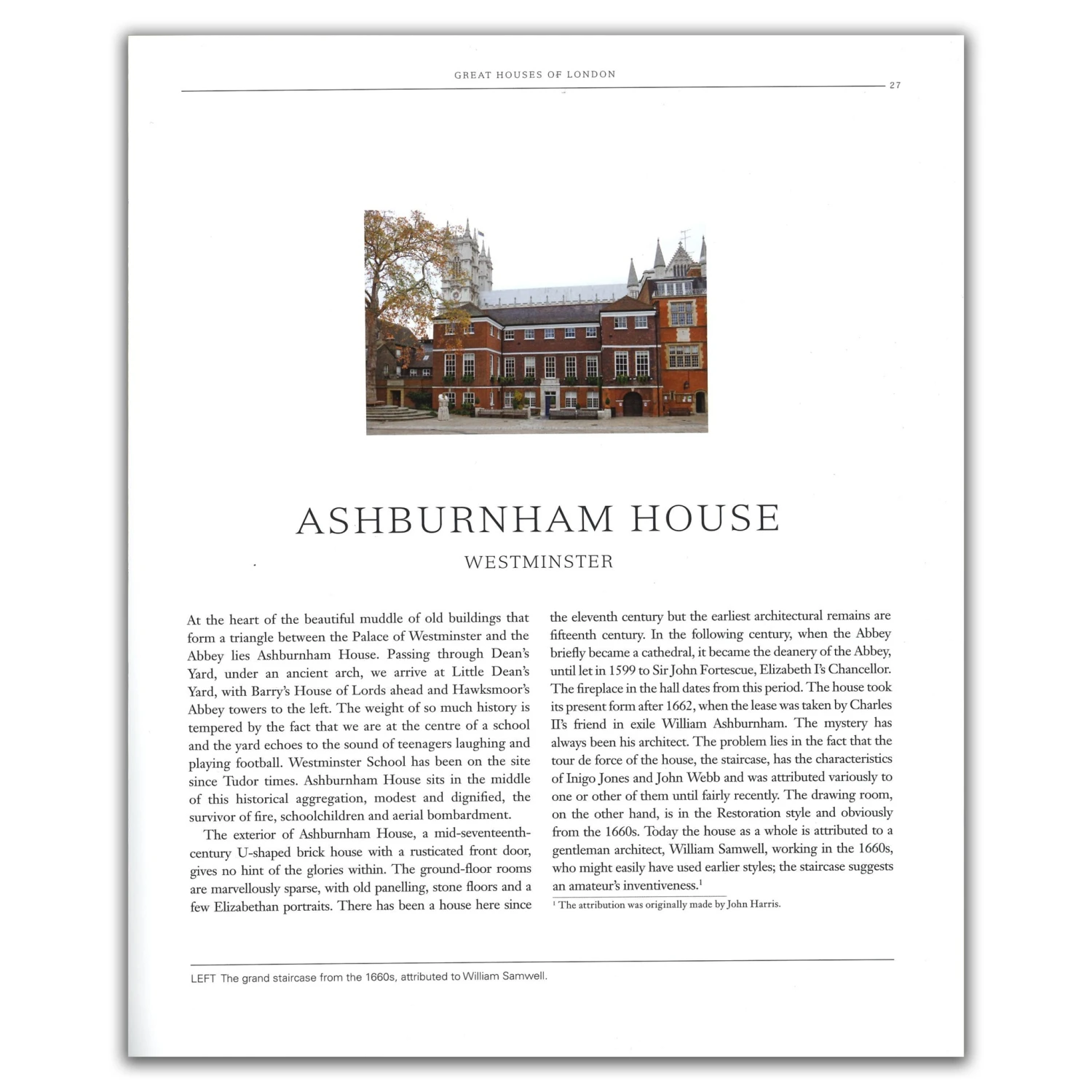 GREAT HOUSES OF LONDON

27

ASHBURNHAM HOUSE

WESTMINSTER

At the heart of the beautiful muddle of old buildings that form a triangle between the Palace of Westminster and the Abbey lies Ashburnham House. Passing through Dean's Yard, under an ancient arch, we arrive at Little Dean's Yard, with Barry's House of Lords ahead and Hawksmoor's Abbey towers to the left. The weight of so much history is tempered by the fact that we are at the centre of a school and the yard echoes to the sound of teenagers laughing and playing football. Westminster School has been on the site since Tudor times. Ashburnham House sits in the middle of this historical aggregation, modest and dignified, the survivor of fire, schoolchildren and aerial bombardment.

The exterior of Ashburnham House, a mid-seventeenth-century U-shaped brick house with a rusticated front door, gives no hint of the glories within. The ground-floor rooms are marvellously sparse, with old panelling, stone floors and a few Elizabethan portraits. There has been a house here since the eleventh century but the earliest architectural remains are fifteenth century. In the following century, when the Abbey briefly became a cathedral, it became the deanery of the Abbey, until let in 1599 to Sir John Fortescue, Elizabeth I's Chancellor. The fireplace in the hall dates from this period. The house took its present form after 1662, when the lease was taken by Charles II's friend in exile William Ashburnham. The mystery has always been his architect. The problem lies in the fact that the tour de force of the house, the staircase, has the characteristics of Inigo Jones and John Webb and was attributed variously to one or other of them until fairly recently. The drawing room, on the other hand, is in the Restoration style and obviously from the 1660s. Today the house as a whole is attributed to a gentleman architect, William Samwell, working in the 1660s, who might easily have used earlier styles; the staircase suggests an amateur's inventiveness.$^1$

$^1$ The attribution was originally made by John Harris.

LEFT The grand staircase from the 1660s, attributed to William Samwell.